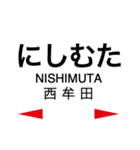 にしむた
NISHIMUTA
西 牟 田